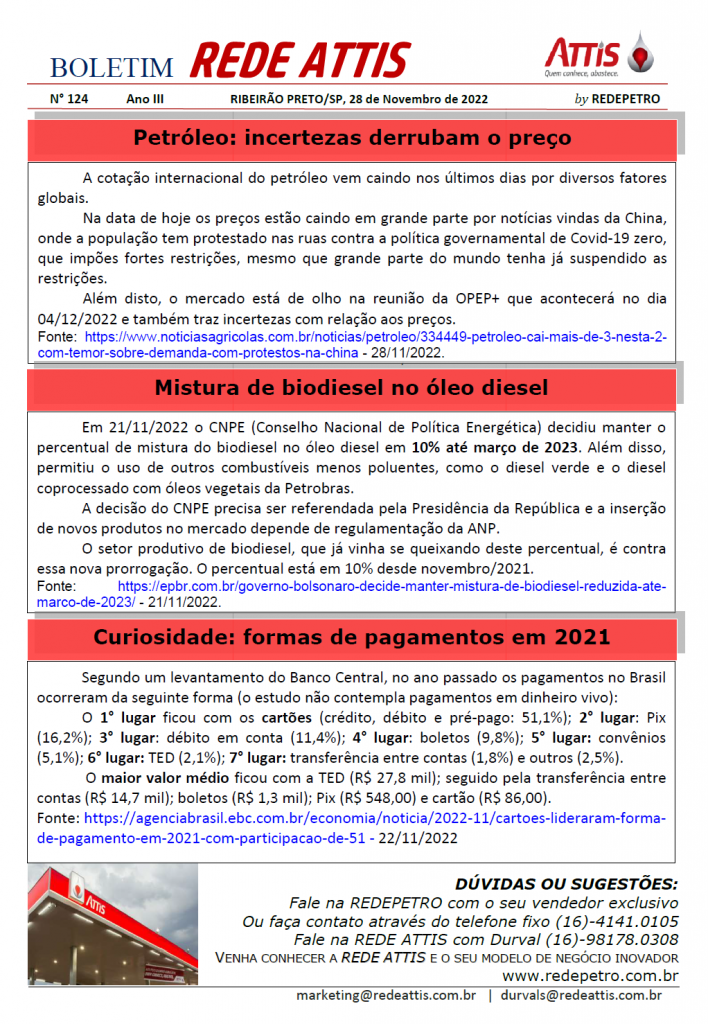 BOLETIM REDE ATTIS

ATTIS
Quem conhece, abastece.

N° 124 Ano III RIBEIRÃO PRETO/SP, 28 de Novembro de 2022 by REDEPETRO

Petróleo: incertezas derrubam o preço

A cotação internacional do petróleo vem caindo nos últimos dias por diversos fatores globais.

Na data de hoje os preços estão caindo em grande parte por notícias vindas da China, onde a população tem protestado nas ruas contra a política governamental de Covid-19 zero, que impões fortes restrições, mesmo que grande parte do mundo tenha já suspendido as restrições.

Além disto, o mercado está de olho na reunião da OPEP+ que acontecerá no dia 04/12/2022 e também traz incertezas com relação aos preços.

Fonte: https://www.noticiasagricolas.com.br/noticias/petroleo/334449-petroleo-cai-mais-de-3-nesta-2-com-temor-sobre-demanda-com-protestos-na-china - 28/11/2022.

Mistura de biodiesel no óleo diesel

Em 21/11/2022 o CNPE (Conselho Nacional de Política Energética) decidiu manter o percentual de mistura do biodiesel no óleo diesel em 10% até março de 2023. Além disso, permitiu o uso de outros combustíveis menos poluentes, como o diesel verde e o diesel coprocessado com óleos vegetais da Petrobras.

A decisão do CNPE precisa ser referendada pela Presidência da República e a inserção de novos produtos no mercado depende de regulamentação da ANP.

O setor produtivo de biodiesel, que já vinha se queixando deste percentual, é contra essa nova prorrogação. O percentual está em 10% desde novembro/2021.

Fonte: https://epbr.com.br/governo-bolsonaro-decide-manter-mistura-de-biodiesel-reduzida-ate-marco-de-2023/ - 21/11/2022.

Curiosidade: formas de pagamentos em 2021

Segundo um levantamento do Banco Central, no ano passado os pagamentos no Brasil ocorreram da seguinte forma (o estudo não contempla pagamentos em dinheiro vivo):

O 1° lugar ficou com os cartões (crédito, débito e pré-pago: 51,1%); 2° lugar: Pix (16,2%); 3° lugar: débito em conta (11,4%); 4° lugar: boletos (9,8%); 5° lugar: convênios (5,1%); 6° lugar: TED (2,1%); 7° lugar: transferência entre contas (1,8%) e outros (2,5%).

O maior valor médio ficou com a TED (R$ 27,8 mil); seguido pela transferência entre contas (R$ 14,7 mil); boletos (R$ 1,3 mil); Pix (R$ 548,00) e cartão (R$ 86,00).

Fonte: https://agenciabrasil.ebc.com.br/economia/noticia/2022-11/cartoes-lideraram-forma-de-pagamento-em-2021-com-participacao-de-51 - 22/11/2022

ATTIS

DÚVIDAS OU SUGESTÕES:
Fale na REDEPETRO com o seu vendedor exclusivo
Ou faça contato através do telefone fixo (16)-4141.0105
Fale na REDE ATTIS com Durval (16)-98178.0308
VENHA CONHECER A REDE ATTIS E O SEU MODELO DE NEGÓCIO INOVADOR
www.redepetro.com.br

marketing@redeattis.com.br | durvals@redeattis.com.br